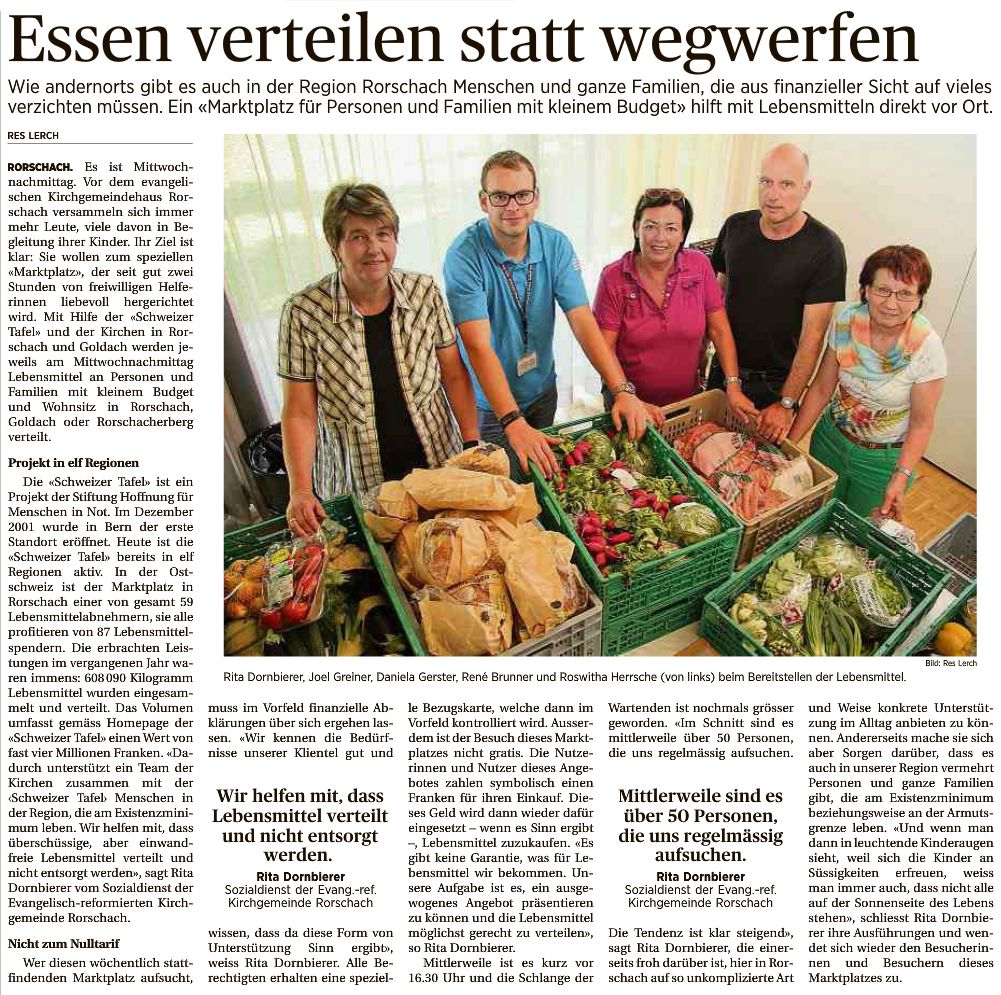 Essen verteilen statt wegwerfen

Wie andernorts gibt es auch in der Region Rorschach Menschen und ganze Familien, die aus finanzieller Sicht auf vieles verzichten müssen. Ein «Marktplatz für Personen und Familien mit kleinem Budget» hilft mit Lebensmitteln direkt vor Ort.

RES LERCH

RORSCHACH. Es ist Mittwochnachmittag. Vor dem evangelischen Kirchgemeindehaus Rorschach versammeln sich immer mehr Leute, viele davon in Begleitung ihrer Kinder. Ihr Ziel ist klar: Sie wollen zum speziellen «Marktplatz», der seit gut zwei Stunden von freiwilligen Helferinnen liebevoll hergerichtet wird. Mit Hilfe der «Schweizer Tafel» und der Kirchen in Rorschach und Goldach werden jeweils am Mittwochnachmittag Lebensmittel an Personen und Familien mit kleinem Budget und Wohnsitz in Rorschach, Goldach oder Rorschacherberg verteilt.

Projekt in elf Regionen

Die «Schweizer Tafel» ist ein Projekt der Stiftung Hoffnung für Menschen in Not. Im Dezember 2001 wurde in Bern der erste Standort eröffnet. Heute ist die «Schweizer Tafel» bereits in elf Regionen aktiv. In der Ostschweiz ist der Marktplatz in Rorschach einer von gesamt 59 Lebensmittelabnehmern, sie alle profitieren von 87 Lebensmittelspendern. Die erbrachten Leistungen im vergangenen Jahr waren immens: 608 090 Kilogramm Lebensmittel wurden eingesammelt und verteilt. Das Volumen umfasst gemäss Homepage der «Schweizer Tafel» einen Wert von fast vier Millionen Franken. «Dadurch unterstützt ein Team der Kirchen zusammen mit der ‹Schweizer Tafel› Menschen in der Region, die am Existenzminimum leben. Wir helfen mit, dass überschüssige, aber einwandfreie Lebensmittel verteilt und nicht entsorgt werden», sagt Rita Dornbierer vom Sozialdienst der Evangelisch-reformierten Kirchgemeinde Rorschach.

Nicht zum Nulltarif

Wer diesen wöchentlich stattfindenden Marktplatz aufsucht,

Bild: Res Lerch

Rita Dornbierer, Joel Greiner, Daniela Gerster, René Brunner und Roswitha Herrsche (von links) beim Bereitstellen der Lebensmittel.

muss im Vorfeld finanzielle Abklärungen über sich ergehen lassen. «Wir kennen die Bedürfnisse unserer Klientel gut und

Wir helfen mit, dass Lebensmittel verteilt und nicht entsorgt werden.
Rita Dornbierer
Sozialdienst der Evang.-ref. Kirchgemeinde Rorschach

wissen, dass da diese Form von Unterstützung Sinn ergibt», weiss Rita Dornbierer. Alle Berechtigten erhalten eine spezielle Bezugskarte, welche dann im Vorfeld kontrolliert wird. Ausserdem ist der Besuch dieses Marktplatzes nicht gratis. Die Nutzerinnen und Nutzer dieses Angebotes zahlen symbolisch einen Franken für ihren Einkauf. Dieses Geld wird dann wieder dafür eingesetzt – wenn es Sinn ergibt –, Lebensmittel zuzukaufen. «Es gibt keine Garantie, was für Lebensmittel wir bekommen. Unsere Aufgabe ist es, ein ausgewogenes Angebot präsentieren zu können und die Lebensmittel möglichst gerecht zu verteilen», so Rita Dornbierer.

Mittlerweile ist es kurz vor 16.30 Uhr und die Schlange der Wartenden ist nochmals grösser geworden. «Im Schnitt sind es mittlerweile über 50 Personen, die uns regelmässig aufsuchen.

Mittlerweile sind es über 50 Personen, die uns regelmässig aufsuchen.
Rita Dornbierer
Sozialdienst der Evang.-ref. Kirchgemeinde Rorschach

Die Tendenz ist klar steigend», sagt Rita Dornbierer, die einerseits froh darüber ist, hier in Rorschach auf so unkomplizierte Art und Weise konkrete Unterstützung im Alltag anbieten zu können. Andererseits mache sie sich aber Sorgen darüber, dass es auch in unserer Region vermehrt Personen und ganze Familien gibt, die am Existenzminimum beziehungsweise an der Armutsgrenze leben. «Und wenn man dann in leuchtende Kinderaugen sieht, weil sich die Kinder an Süssigkeiten erfreuen, weiss man immer auch, dass nicht alle auf der Sonnenseite des Lebens stehen», schliesst Rita Dornbierer ihre Ausführungen und wendet sich wieder den Besucherinnen und Besuchern dieses Marktplatzes zu.